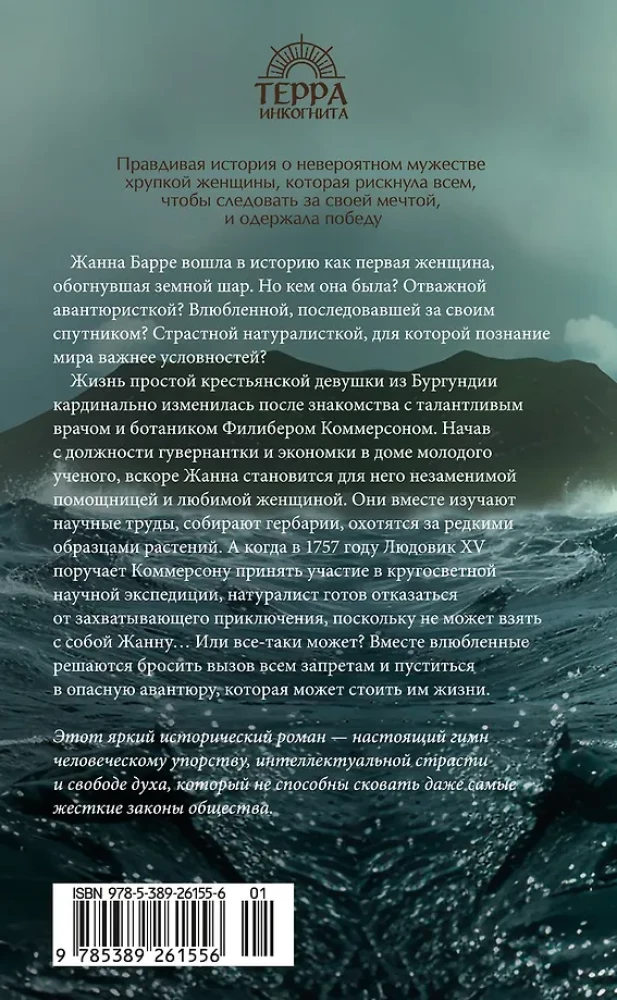 ТЕРРА
ИНКОГНИТА

Правдивая история о невероятном мужестве хрупкой женщины, которая рискнула всем, чтобы следовать за своей мечтой, и одержала победу

Жанна Барре вошла в историю как первая женщина, обогнувшая земной шар. Но кем она была? Отважной авантюристкой? Влюбленной, последовавшей за своим спутником? Страстной натуралисткой, для которой познание мира важнее условностей?

Жизнь простой крестьянской девушки из Бургундии кардинально изменилась после знакомства с талантливым врачом и ботаником Филибером Коммерсоном. Начав с должности гувернантки и экономки в доме молодого ученого, вскоре Жанна становится для него незаменимой помощницей и любимой женщиной. Они вместе изучают научные труды, собирают гербарии, охотятся за редкими образцами растений. А когда в 1757 году Людовик XV поручает Коммерсону принять участие в кругосветной научной экспедиции, натуралист готов отказаться от захватывающего приключения, поскольку не может взять с собой Жанну… Или все-таки может? Вместе влюбленные решаются бросить вызов всем запретам и пуститься в опасную авантюру, которая может стоить им жизни.

Этот яркий исторический роман — настоящий гимн человеческому упорству, интеллектуальной страсти и свободе духа, который не способны сковать даже самые жесткие законы общества.

ISBN 978-5-389-26155-6 01

9 785389 261556